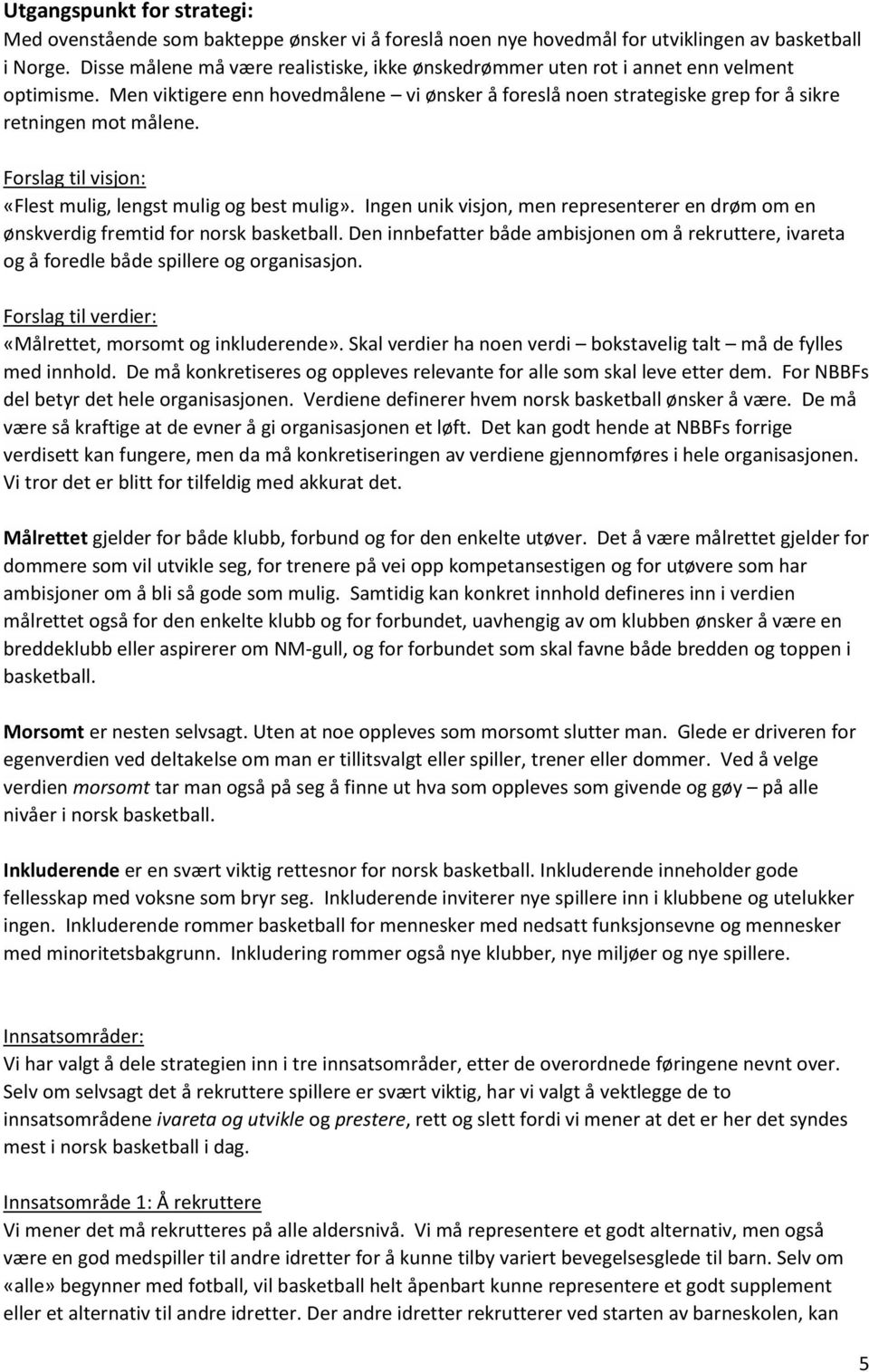 Utgangspunkt for strategi:
Med ovenstående som bakteppe ønsker vi å foreslå noen nye hovedmål for utviklingen av basketball i Norge. Disse målene må være realistiske, ikke ønskedrømmer uten rot i annet enn velment optimisme. Men viktigere enn hovedmålene – vi ønsker å foreslå noen strategiske grep for å sikre retningen mot målene.

Forslag til visjon:
«Flest mulig, lengst mulig og best mulig». Ingen unik visjon, men representerer en drøm om en ønskverdig fremtid for norsk basketball. Den innbefatter både ambisjonen om å rekruttere, ivareta og å foredle både spillere og organisasjon.

Forslag til verdier:
«Målrettet, morsomt og inkluderende». Skal verdier ha noen verdi – bokstavelig talt – må de fylles med innhold. De må konkretiseres og oppleves relevante for alle som skal leve etter dem. For NBBFs del betyr det hele organisasjonen. Verdiene definerer hvem norsk basketball ønsker å være. De må være så kraftige at de evner å gi organisasjonen et løft. Det kan godt hende at NBBFs forrige verdisett kan fungere, men da må konkretiseringen av verdiene gjennomføres i hele organisasjonen. Vi tror det er blitt for tilfeldig med akkurat det.

Målrettet gjelder for både klubb, forbund og for den enkelte utøver. Det å være målrettet gjelder for dommere som vil utvikle seg, for trenere på vei opp kompetansestigen og for utøvere som har ambisjoner om å bli så gode som mulig. Samtidig kan konkret innhold defineres inn i verdien målrettet også for den enkelte klubb og for forbundet, uavhengig av om klubben ønsker å være en breddeklubb eller aspirerer om NM-gull, og for forbundet som skal favne både bredden og toppen i basketball.

Morsomt er nesten selvsagt. Uten at noe oppleves som morsomt slutter man. Glede er driveren for egenverdien ved deltakelse om man er tillitsvalgt eller spiller, trener eller dommer. Ved å velge verdien morsomt tar man også på seg å finne ut hva som oppleves som givende og gøy – på alle nivåer i norsk basketball.

Inkluderende er en svært viktig rettesnor for norsk basketball. Inkluderende inneholder gode fellesskap med voksne som bryr seg. Inkluderende inviterer nye spillere inn i klubbene og utelukker ingen. Inkluderende rommer basketball for mennesker med nedsatt funksjonsevne og mennesker med minoritetsbakgrunn. Inkludering rommer også nye klubber, nye miljøer og nye spillere.

Innsatsområder:
Vi har valgt å dele strategien inn i tre innsatsområder, etter de overordnede føringene nevnt over. Selv om selvsagt det å rekruttere spillere er svært viktig, har vi valgt å vektlegge de to innsatsområdene ivareta og utvikle og prestere, rett og slett fordi vi mener at det er her det syndes mest i norsk basketball i dag.

Innsatsområde 1: Å rekruttere
Vi mener det må rekrutteres på alle aldersnivå. Vi må representere et godt alternativ, men også være en god medspiller til andre idretter for å kunne tilby variert bevegelsesglede til barn. Selv om «alle» begynner med fotball, vil basketball helt åpenbart kunne representere et godt supplement eller et alternativ til andre idretter. Der andre idretter rekrutterer ved starten av barneskolen, kan

5